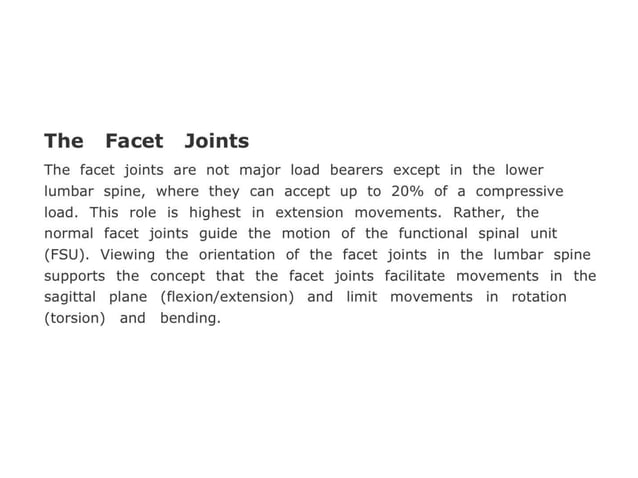 The Facet Joints

The facet joints are not major load bearers except in the lower lumbar spine, where they can accept up to 20% of a compressive load. This role is highest in extension movements. Rather, the normal facet joints guide the motion of the functional spinal unit (FSU). Viewing the orientation of the facet joints in the lumbar spine supports the concept that the facet joints facilitate movements in the sagittal plane (flexion/extension) and limit movements in rotation (torsion) and bending.